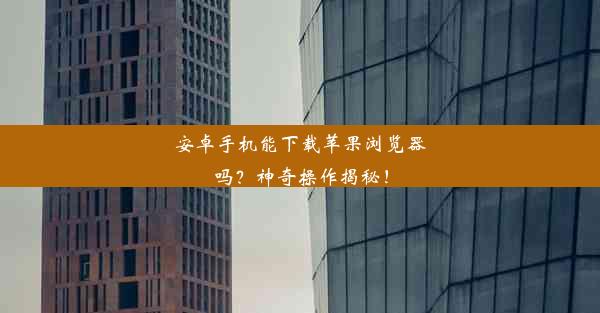 安卓手机能下载苹果浏览器吗？神奇操作揭秘！